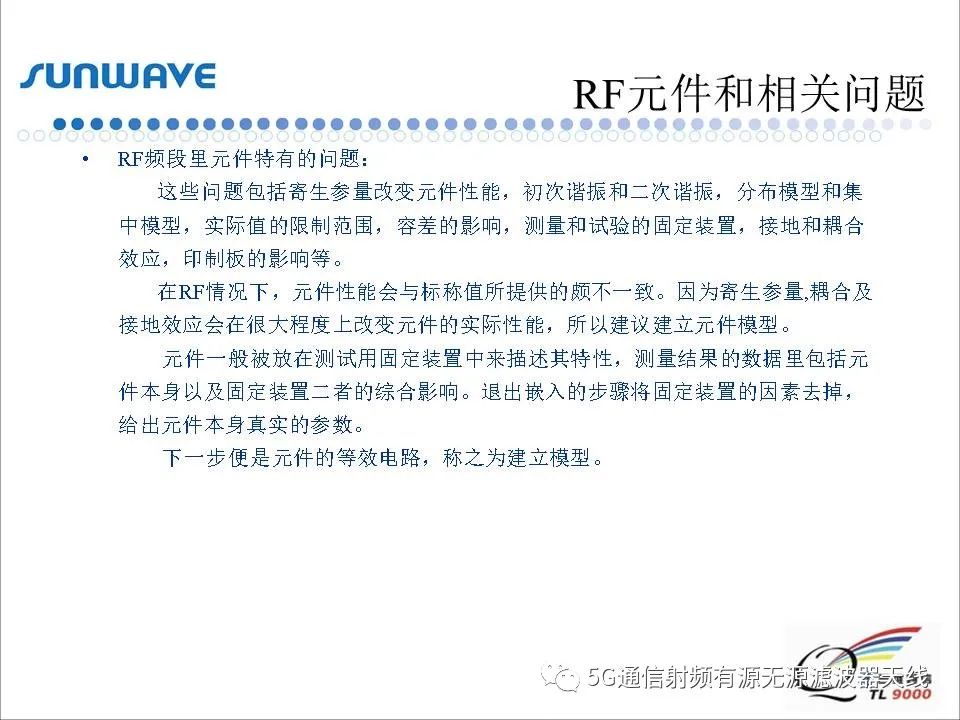 SUNWAVE

RF元件和相关问题

• RF频段里元件特有的问题：

这些问题包括寄生参量改变元件性能，初次谐振和二次谐振，分布模型和集中模型，实际值的限制范围，容差的影响，测量和试验的固定装置，接地和耦合效应，印制板的影响等。

在RF情况下，元件性能会与标称值所提供的颇不一致。因为寄生参量,耦合及接地效应会在很大程度上改变元件的实际性能，所以建议建立元件模型。

元件一般被放在测试用固定装置中来描述其特性，测量结果的数据里包括元件本身以及固定装置二者的综合影响。退出嵌入的步骤将固定装置的因素去掉，给出元件本身真实的参数。

下一步便是元件的等效电路，称之为建立模型。

TL 9000

5G通信射频有源无源滤波器天线